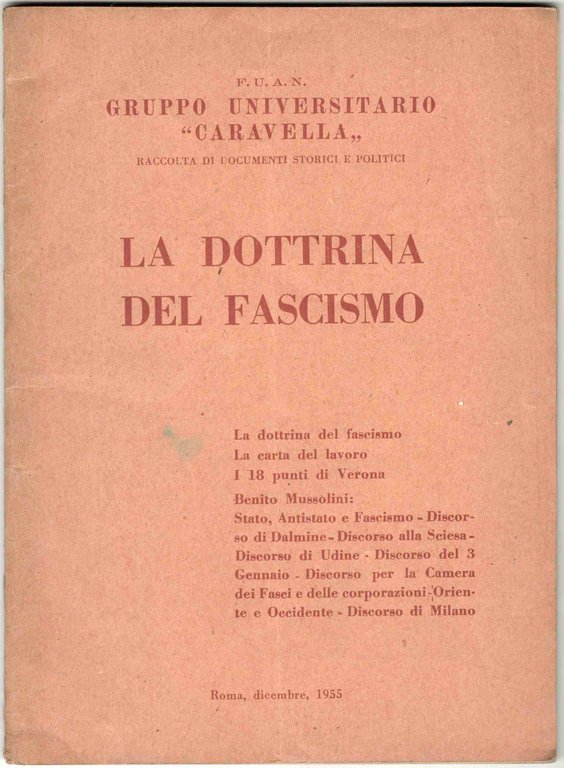 F. U. A. N.
GRUPPO UNIVERSITARIO
"CARAVELLA„
RACCOLTA DI DOCUMENTI STORICI E POLITICI

LA DOTTRINA
DEL FASCISMO

La dottrina del fascismo
La carta del lavoro
I 18 punti di Verona
Benito Mussolini:
Stato, Antistato e Fascismo - Discorso di Dalmine - Discorso alla Sciesa - Discorso di Udine - Discorso del 3 Gennaio - Discorso per la Camera dei Fasci e delle corporazioni - Oriente e Occidente - Discorso di Milano

Roma, dicembre, 1955